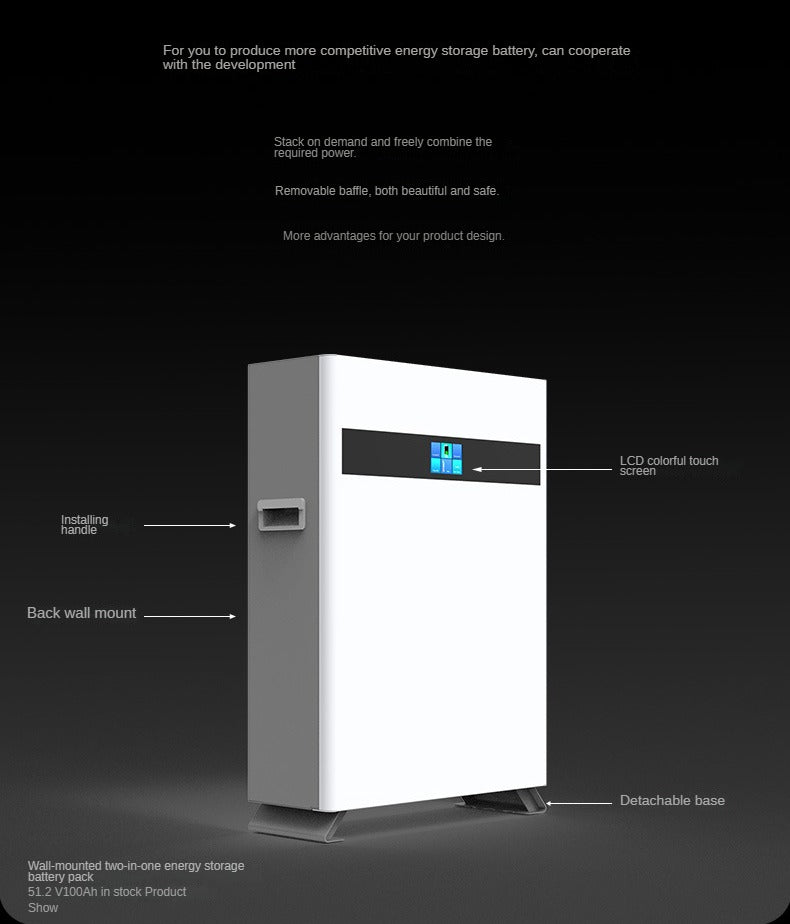 For you to produce more competitive energy storage battery, can cooperate with the development

Stack on demand and freely combine the required power.

Removable baffle, both beautiful and safe.

More advantages for your product design.

LCD colorful touch screen

Installing handle

Back wall mount

Detachable base

Wall-mounted two-in-one energy storage battery pack

51.2 V100Ah in stock Product

Show